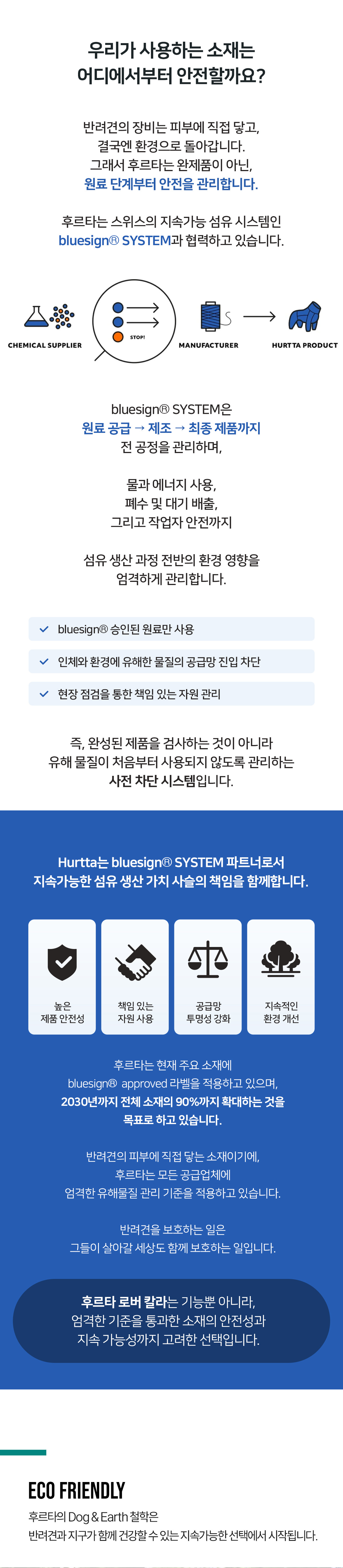 우리가 사용하는 소재는
어디에서부터 안전할까요?

반려견의 장비는 피부에 직접 닿고,
결국엔 환경으로 돌아갑니다.
그래서 후르타는 완제품이 아닌,
원료 단계부터 안전을 관리합니다.

후르타는 스위스의 지속가능 섬유 시스템인
bluesign® SYSTEM과 협력하고 있습니다.

CHEMICAL SUPPLIER

STOP!

MANUFACTURER

HURTTA PRODUCT

bluesign® SYSTEM은
원료 공급 → 제조 → 최종 제품까지
전 공정을 관리하며,

물과 에너지 사용,
폐수 및 대기 배출,
그리고 작업자 안전까지

섬유 생산 과정 전반의 환경 영향을
엄격하게 관리합니다.

bluesign® 승인된 원료만 사용

인체와 환경에 유해한 물질의 공급망 진입 차단

현장 점검을 통한 책임 있는 자원 관리

즉, 완성된 제품을 검사하는 것이 아니라
유해 물질이 처음부터 사용되지 않도록 관리하는
사전 차단 시스템입니다.

Hurtta는 bluesign® SYSTEM 파트너로서
지속가능한 섬유 생산 가치 사슬의 책임을 함께합니다.

높은
제품 안전성

책임 있는
자원 사용

공급망
투명성 강화

지속적인
환경 개선

후르타는 현재 주요 소재에
bluesign® approved 라벨을 적용하고 있으며,
2030년까지 전체 소재의 90%까지 확대하는 것을
목표로 하고 있습니다.

반려견의 피부에 직접 닿는 소재이기에,
후르타는 모든 공급업체에
엄격한 유해물질 관리 기준을 적용하고 있습니다.

반려견을 보호하는 일은
그들이 살아갈 세상도 함께 보호하는 일입니다.

후르타 로버 칼라는 기능뿐 아니라,
엄격한 기준을 통과한 소재의 안전성과
지속 가능성까지 고려한 선택입니다.

ECO FRIENDLY

후르타의 Dog & Earth 철학은
반려견과 지구가 함께 건강할 수 있는 지속가능한 선택에서 시작됩니다.